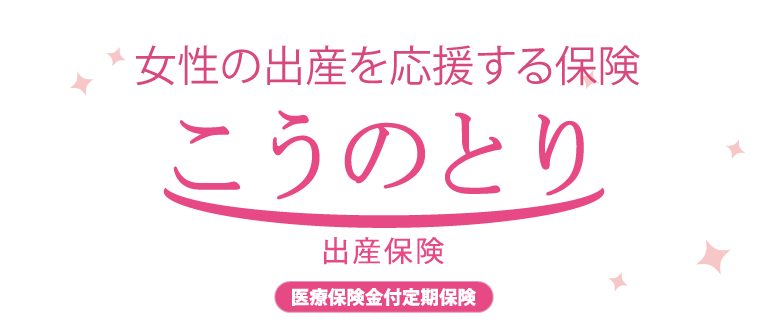 女性の出産を応援する保険

こうのとり

出産保険

医療保険金付定期保険